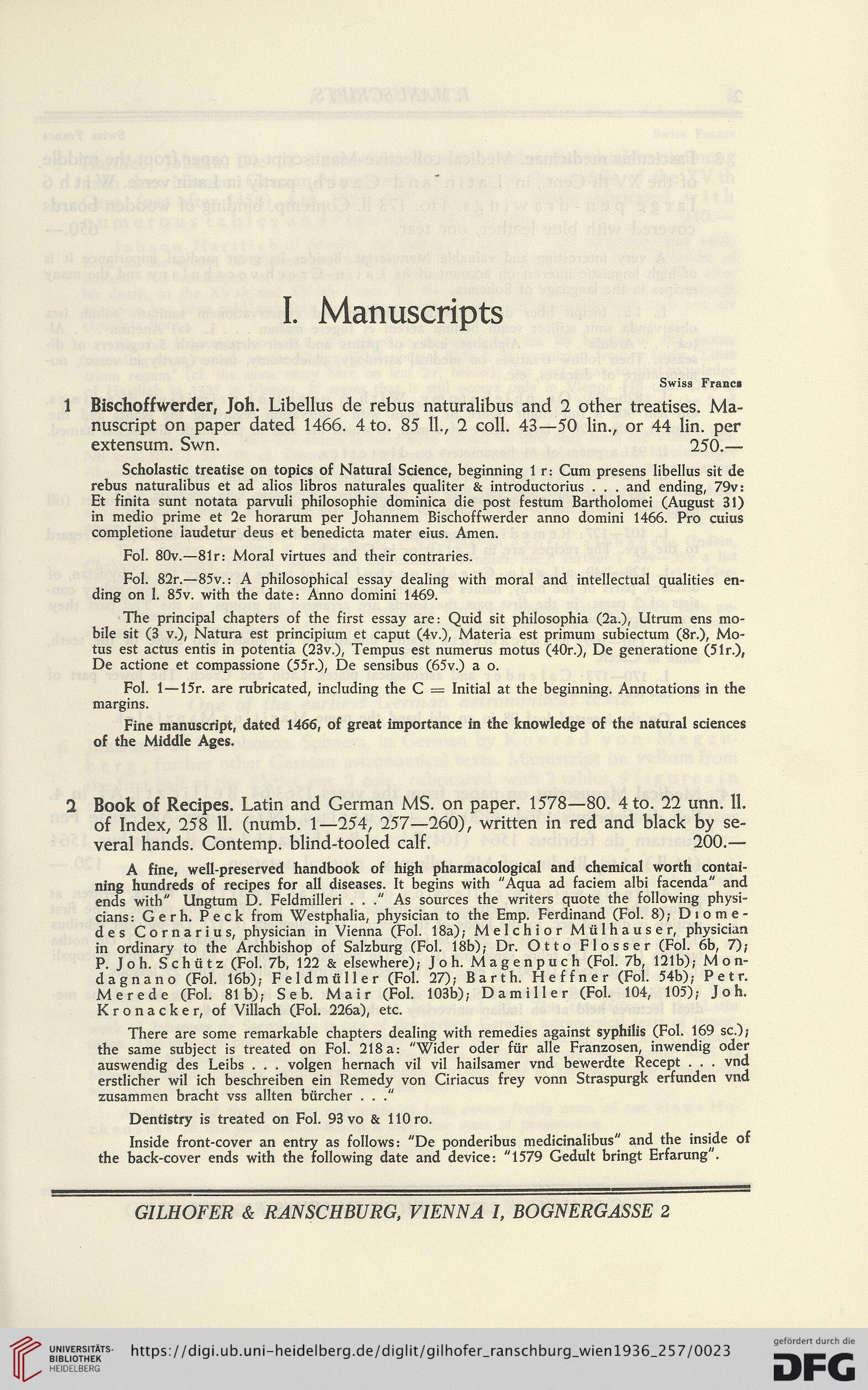 I. Manuscripts

Swiss Francs

1 Bischoffwerder, Joh. Libellus de rebus naturalibus and 2 other treatises. Manuscript on paper dated 1466. 4 to. 85 ll., 2 coll. 43—50 lin., or 44 lin. per extensum. Swn. 250.—

Scholastic treatise on topics of Natural Science, beginning 1 r: Cum presens libellus sit de rebus naturalibus et ad alios libros naturales qualiter & introductorius . . . and ending, 79v: Et finita sunt notata parvuli philosophie dominica die post festum Bartholomei (August 31) in medio prime et 2e horarum per Johannem Bischoffwerder anno domini 1466. Pro cuius completione laudetur deus et benedicta mater eius. Amen.

Fol. 80v.—81r: Moral virtues and their contraries.

Fol. 82r.—85v.: A philosophical essay dealing with moral and intellectual qualities ending on l. 85v. with the date: Anno domini 1469.

The principal chapters of the first essay are: Quid sit philosophia (2a.), Utrum ens mobile sit (3 v.), Natura est principium et caput (4v.), Materia est primum subiectum (8r.), Motus est actus entis in potentia (23v.), Tempus est numerus motus (40r.), De generatione (51r.), De actione et compassione (55r.), De sensibus (65v.) a o.

Fol. 1—15r. are rubricated, including the C = Initial at the beginning. Annotations in the margins.

Fine manuscript, dated 1466, of great importance in the knowledge of the natural sciences of the Middle Ages.

2 Book of Recipes. Latin and German MS. on paper. 1578—80. 4 to. 22 unn. ll. of Index, 258 ll. (numb. 1—254, 257—260), written in red and black by several hands. Contemp. blind-tooled calf. 200.—

A fine, well-preserved handbook of high pharmacological and chemical worth containing hundreds of recipes for all diseases. It begins with "Aqua ad faciem albi facenda" and ends with" Ungtum D. Feldmilleri . . ." As sources the writers quote the following physicians: Gerh. Peck from Westphalia, physician to the Emp. Ferdinand (Fol. 8); Diomedes Cornarius, physician in Vienna (Fol. 18a); Melchior Mülhauser, physician in ordinary to the Archbishop of Salzburg (Fol. 18b); Dr. Otto Flosser (Fol. 6b, 7); P. Joh. Schütz (Fol. 7b, 122 & elsewhere); Joh. Magenpuch (Fol. 7b, 121b); Mondagnano (Fol. 16b); Feldmüller (Fol. 27); Barth. Heffner (Fol. 54b); Petr. Merede (Fol. 81 b); Seb. Mair (Fol. 103b); Damiller (Fol. 104, 105); Joh. Kronacker, of Villach (Fol. 226a), etc.

There are some remarkable chapters dealing with remedies against syphilis (Fol. 169 sc.); the same subject is treated on Fol. 218 a: "Wider oder für alle Franzosen, inwendig oder auswendig des Leibs . . . volgen hernach vil vil hailsamer vnd bewerdte Recept . . . vnd erstlicher wil ich beschreiben ein Remedy von Ciriacus frey vonn Straspurgk erfunden vnd zusammen bracht vss allten bürcher . . ."

Dentistry is treated on Fol. 93 vo & 110 ro.

Inside front-cover an entry as follows: "De ponderibus medicinalibus" and the inside of the back-cover ends with the following date and device: "1579 Gedult bringt Erfarung".

GILHOFER & RANSCHBURG, VIENNA I, BOGNERGASSE 2

UNIVERSITÄTS-BIBLIOTHEK HEIDELBERG
https://digi.ub.uni-heidelberg.de/diglit/gilhofer_ranschburg_wien1936_257/0023
gefördert durch die DFG